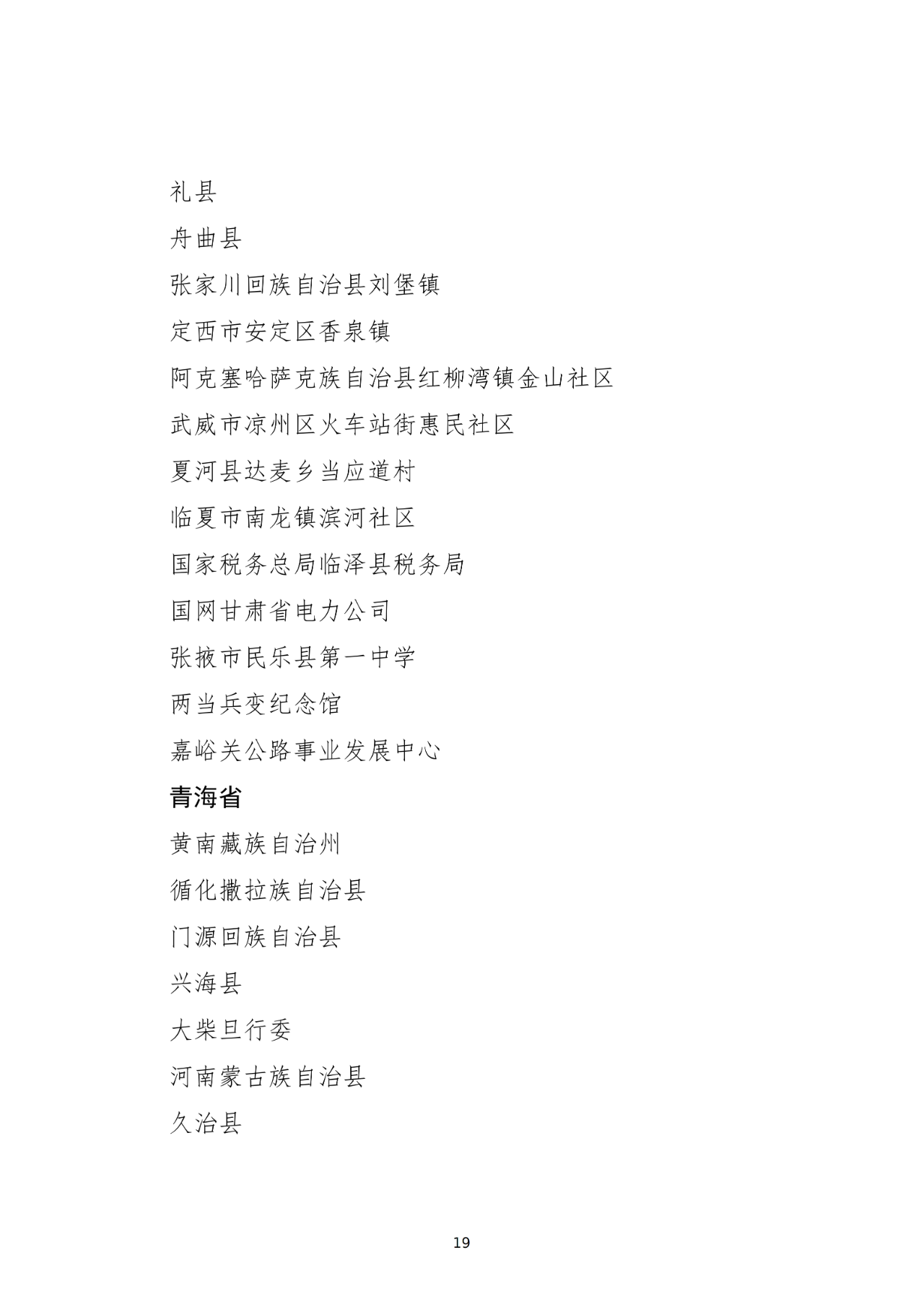 礼县

舟曲县

张家川回族自治县刘堡镇

定西市安定区香泉镇

阿克塞哈萨克族自治县红柳湾镇金山社区

武威市凉州区火车站街惠民社区

夏河县达麦乡当应道村

临夏市南龙镇滨河社区

国家税务总局临泽县税务局

国网甘肃省电力公司

张掖市民乐县第一中学

两当兵变纪念馆

嘉峪关公路事业发展中心

青海省

黄南藏族自治州

循化撒拉族自治县

门源回族自治县

兴海县

大柴旦行委

河南蒙古族自治县

久治县

19